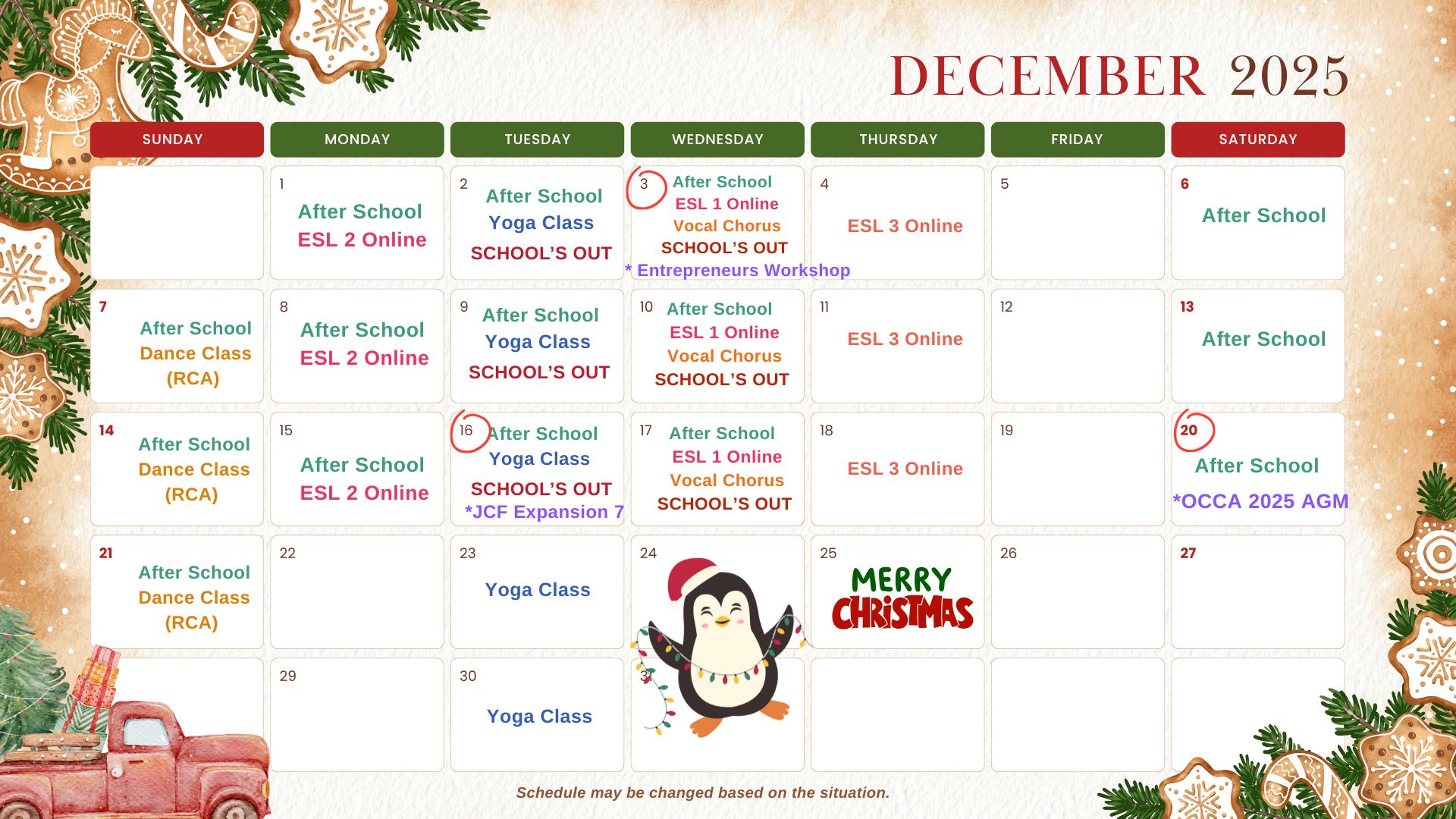 DECEMBER 2025

| SUNDAY | MONDAY | TUESDAY | WEDNESDAY | THURSDAY | FRIDAY | SATURDAY |
|---|---|---|---|---|---|---|
| | 1 After School ESL 2 Online | 2 After School Yoga Class SCHOOL'S OUT | 3 After School ESL 1 Online Vocal Chorus SCHOOL'S OUT * Entrepreneurs Workshop | 4 ESL 3 Online | 5 | 6 After School |
| 7 After School Dance Class (RCA) | 8 After School ESL 2 Online | 9 After School Yoga Class SCHOOL'S OUT | 10 After School ESL 1 Online Vocal Chorus SCHOOL'S OUT | 11 ESL 3 Online | 12 | 13 After School |
| 14 After School Dance Class (RCA) | 15 After School ESL 2 Online | 16 After School Yoga Class SCHOOL'S OUT *JCF Expansion 7 | 17 After School ESL 1 Online Vocal Chorus SCHOOL'S OUT | 18 ESL 3 Online | 19 | 20 After School *OCCA 2025 AGM |
| 21 After School Dance Class (RCA) | 22 | 23 Yoga Class | 24 | 25 MERRY CHRISTMAS | 26 | 27 |
| | 29 | 30 Yoga Class | 31 | | | |

Schedule may be changed based on the situation.